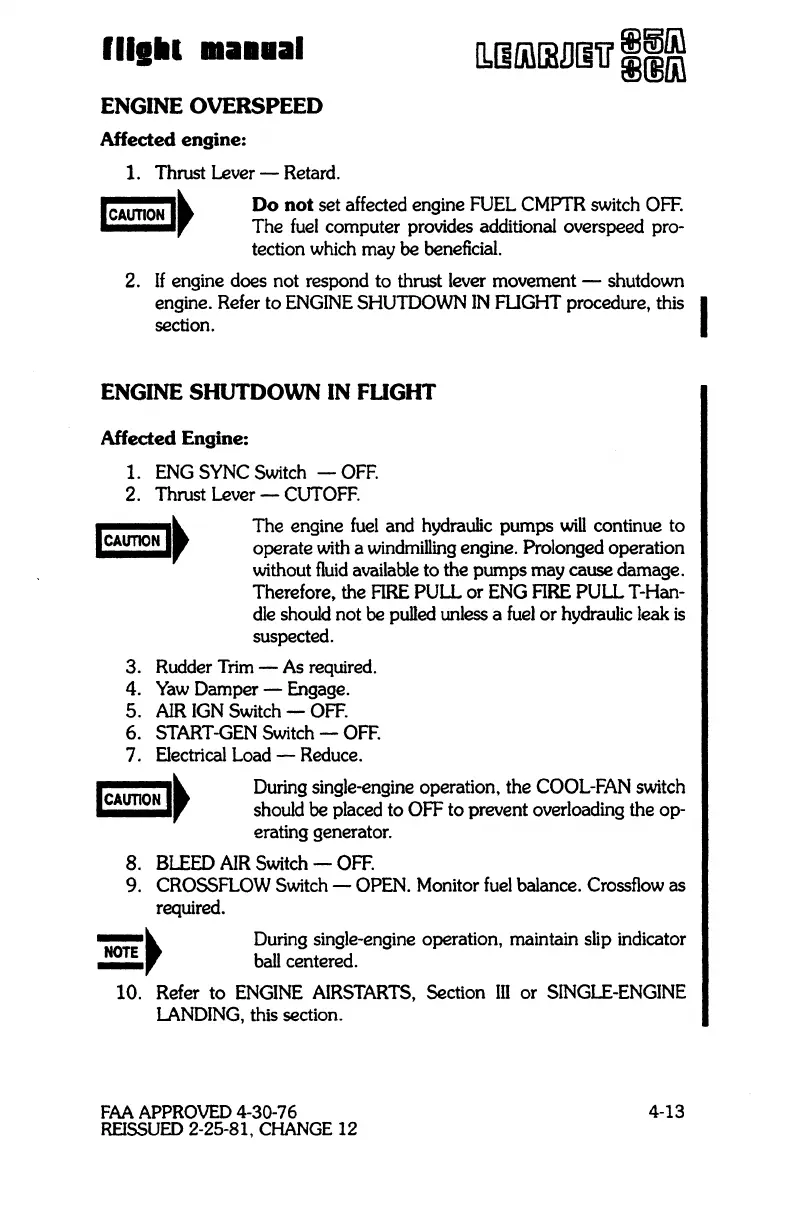 flight manual

LEARJET 35A 36A

ENGINE OVERSPEED

Affected engine:

1. Thrust Lever — Retard.

CAUTION

Do not set affected engine FUEL CMPTR switch OFF. The fuel computer provides additional overspeed protection which may be beneficial.

2. If engine does not respond to thrust lever movement — shutdown engine. Refer to ENGINE SHUTDOWN IN FLIGHT procedure, this section.

ENGINE SHUTDOWN IN FLIGHT

Affected Engine:

1. ENG SYNC Switch — OFF.
2. Thrust Lever — CUTOFF.

CAUTION

The engine fuel and hydraulic pumps will continue to operate with a windmilling engine. Prolonged operation without fluid available to the pumps may cause damage. Therefore, the FIRE PULL or ENG FIRE PULL T-Handle should not be pulled unless a fuel or hydraulic leak is suspected.

3. Rudder Trim — As required.
4. Yaw Damper — Engage.
5. AIR IGN Switch — OFF.
6. START-GEN Switch — OFF.
7. Electrical Load — Reduce.

CAUTION

During single-engine operation, the COOL-FAN switch should be placed to OFF to prevent overloading the operating generator.

8. BLEED AIR Switch — OFF.
9. CROSSFLOW Switch — OPEN. Monitor fuel balance. Crossflow as required.

NOTE

During single-engine operation, maintain slip indicator ball centered.

10. Refer to ENGINE AIRSTARTS, Section III or SINGLE-ENGINE LANDING, this section.

FAA APPROVED 4-30-76
REISSUED 2-25-81, CHANGE 12

4-13